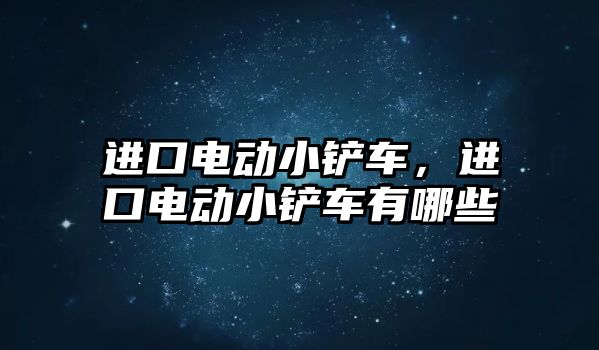 进口电动小铲车，进口电动小铲车有哪些